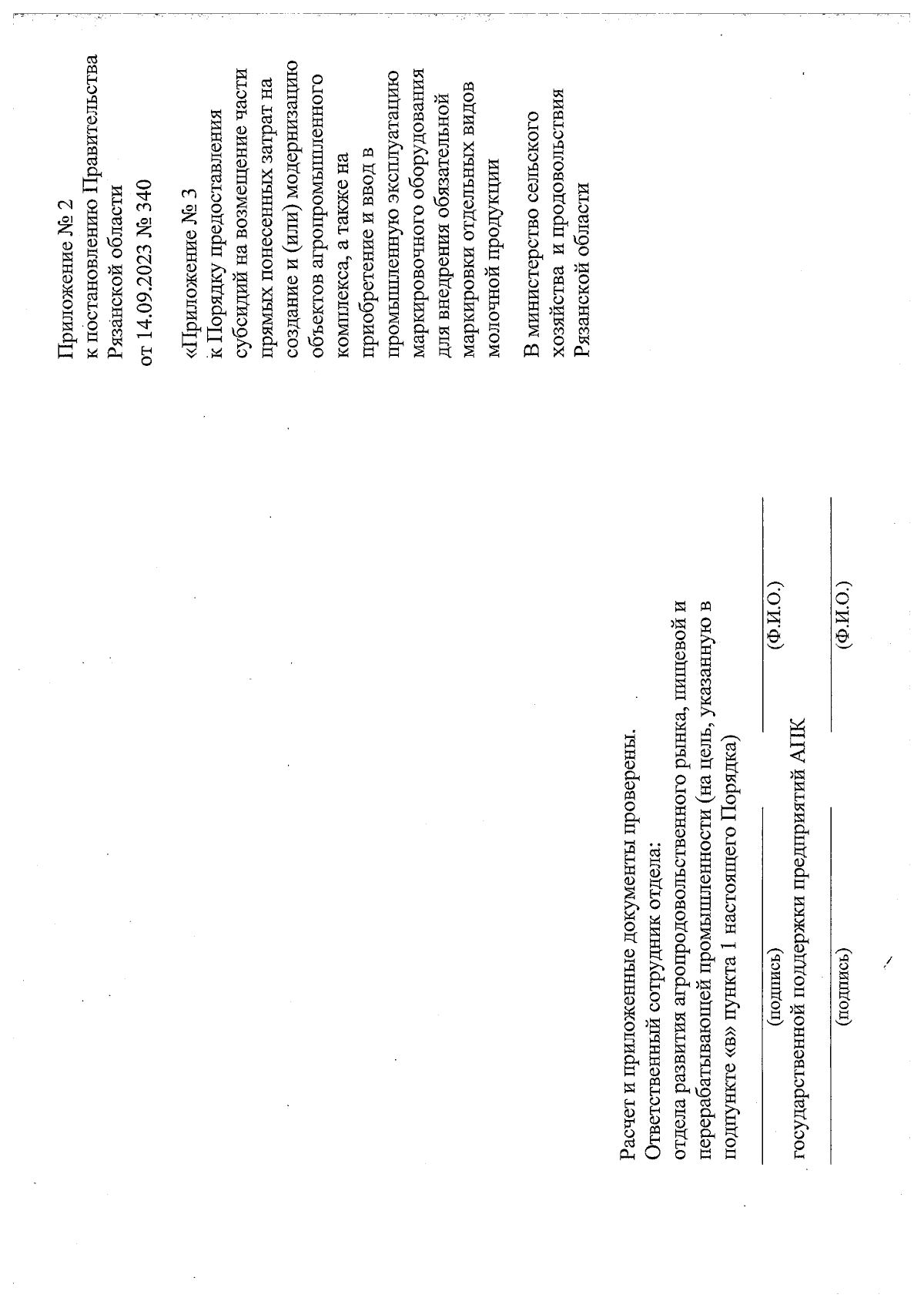 Приложение № 2
к постановлению Правительства
Рязанской области
от 14.09.2023 № 340

«Приложение № 3
к Порядку предоставления субсидий на возмещение части прямых понесенных затрат на создание и (или) модернизацию объектов агропромышленного комплекса, а также на приобретение и ввод в промышленную эксплуатацию маркировочного оборудования для внедрения обязательной маркировки отдельных видов молочной продукции

В министерство сельского хозяйства и продовольствия Рязанской области

Расчет и приложенные документы проверены.
Ответственный сотрудник отдела:
отдела развития агропродовольственного рынка, пищевой и перерабатывающей промышленности (на цель, указанную в подпункте «в» пункта 1 настоящего Порядка)

(подпись) (Ф.И.О.)

государственной поддержки предприятий АПК

(подпись) (Ф.И.О.)